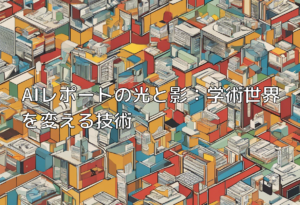 AIレポートの光と影：学術世界を変える技術